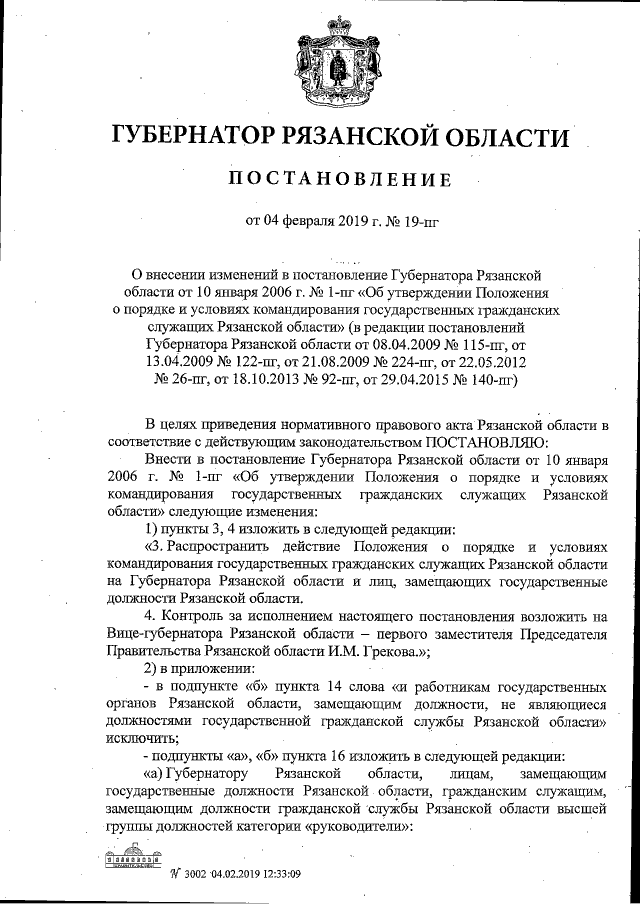 ГУБЕРНАТОР РЯЗАНСКОЙ ОБЛАСТИ

ПОСТАНОВЛЕНИЕ

от 04 февраля 2019 г. № 19-пг

О внесении изменений в постановление Губернатора Рязанской области от 10 января 2006 г. № 1-пг «Об утверждении Положения о порядке и условиях командирования государственных гражданских служащих Рязанской области» (в редакции постановлений Губернатора Рязанской области от 08.04.2009 № 115-пг, от 13.04.2009 № 122-пг, от 21.08.2009 № 224-пг, от 22.05.2012 № 26-пг, от 18.10.2013 № 92-пг, от 29.04.2015 № 140-пг)

В целях приведения нормативного правового акта Рязанской области в соответствие с действующим законодательством ПОСТАНОВЛЯЮ:

Внести в постановление Губернатора Рязанской области от 10 января 2006 г. № 1-пг «Об утверждении Положения о порядке и условиях командирования государственных гражданских служащих Рязанской области» следующие изменения:

1) пункты 3, 4 изложить в следующей редакции:

«3. Распространить действие Положения о порядке и условиях командирования государственных гражданских служащих Рязанской области на Губернатора Рязанской области и лиц, замещающих государственные должности Рязанской области.

4. Контроль за исполнением настоящего постановления возложить на Вице-губернатора Рязанской области – первого заместителя Председателя Правительства Рязанской области И.М. Грекова.»;

2) в приложении:

- в подпункте «б» пункта 14 слова «и работникам государственных органов Рязанской области, замещающим должности, не являющиеся должностями государственной гражданской службы Рязанской области» исключить;

- подпункты «а», «б» пункта 16 изложить в следующей редакции:

«а) Губернатору Рязанской области, лицам, замещающим государственные должности Рязанской области, гражданским служащим, замещающим должности гражданской службы Рязанской области высшей группы должностей категории «руководители»:

№ 3002 04.02.2019 12:33:09